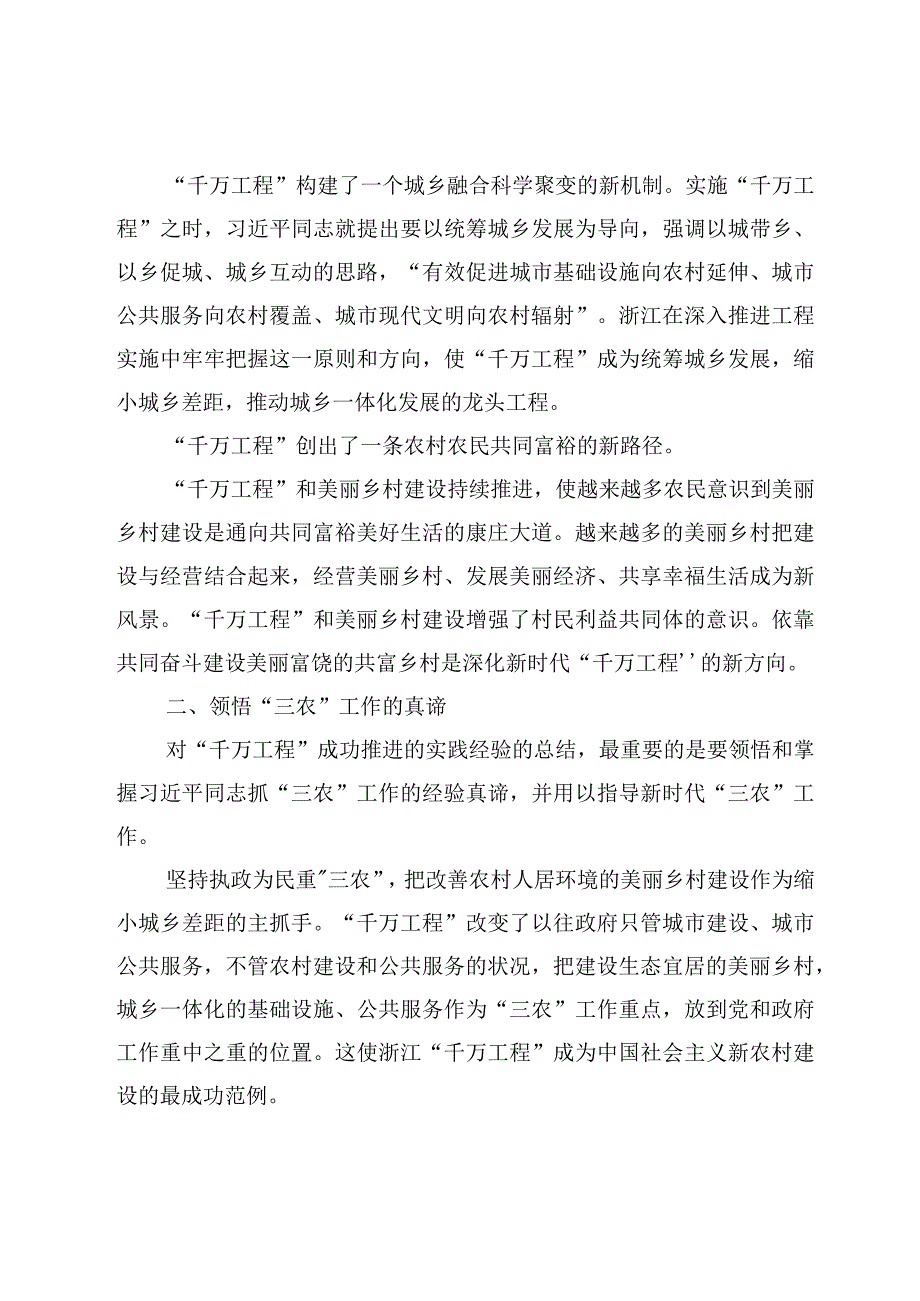 “千万工程”构建了一个城乡融合科学聚变的新机制。实施“千万工程”之时，习近平同志就提出要以统筹城乡发展为导向，强调以城带乡、以乡促城、城乡互动的思路，“有效促进城市基础设施向农村延伸、城市公共服务向农村覆盖、城市现代文明向农村辐射”。浙江在深入推进工程实施中牢牢把握这一原则和方向，使“千万工程”成为统筹城乡发展，缩小城乡差距，推动城乡一体化发展的龙头工程。

“千万工程”创出了一条农村农民共同富裕的新路径。

“千万工程”和美丽乡村建设持续推进，使越来越多农民意识到美丽乡村建设是通向共同富裕美好生活的康庄大道。越来越多的美丽乡村把建设与经营结合起来，经营美丽乡村、发展美丽经济、共享幸福生活成为新风景。“千万工程”和美丽乡村建设增强了村民利益共同体的意识。依靠共同奋斗建设美丽富饶的共富乡村是深化新时代“千万工程’’的新方向。

二、领悟“三农”工作的真谛

对“千万工程”成功推进的实践经验的总结，最重要的是要领悟和掌握习近平同志抓“三农”工作的经验真谛，并用以指导新时代“三农”工作。

坚持执政为民重"三农”，把改善农村人居环境的美丽乡村建设作为缩小城乡差距的主抓手。“千万工程”改变了以往政府只管城市建设、城市公共服务，不管农村建设和公共服务的状况，把建设生态宜居的美丽乡村，城乡一体化的基础设施、公共服务作为“三农”工作重点，放到党和政府工作重中之重的位置。这使浙江“千万工程”成为中国社会主义新农村建设的最成功范例。